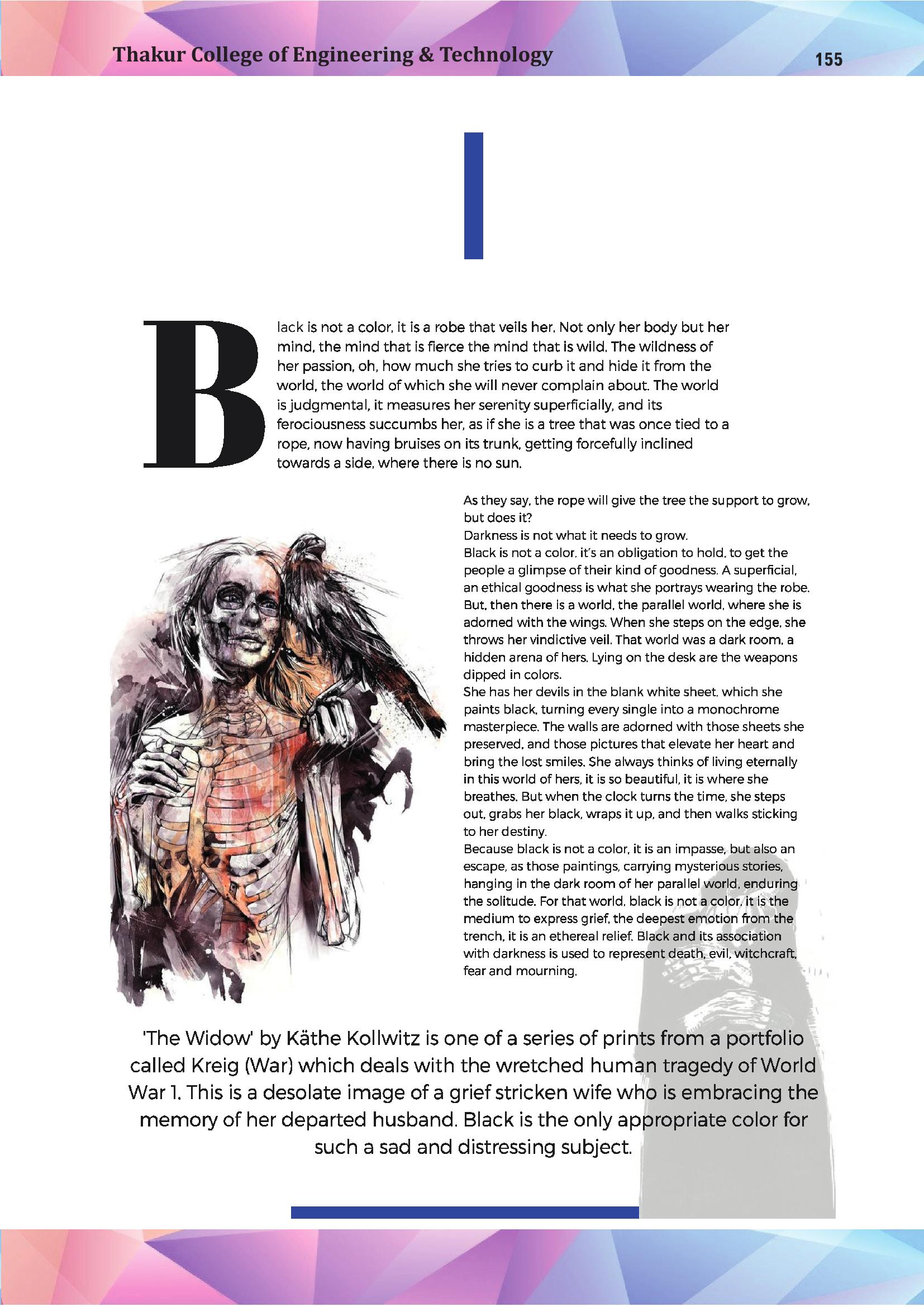 Thakur College of Engineering & Technology

155

Black is not a color, it is a robe that veils her. Not only her body but her mind, the mind that is fierce the mind that is wild. The wildness of her passion, oh, how much she tries to curb it and hide it from the world, the world of which she will never complain about. The world is judgmental, it measures her serenity superficially, and its ferociousness succumbs her, as if she is a tree that was once tied to a rope, now having bruises on its trunk, getting forcefully inclined towards a side, where there is no sun.

As they say, the rope will give the tree the support to grow, but does it?
Darkness is not what it needs to grow.
Black is not a color, it's an obligation to hold, to get the people a glimpse of their kind of goodness. A superficial, an ethical goodness is what she portrays wearing the robe. But, then there is a world, the parallel world, where she is adorned with the wings. When she steps on the edge, she throws her vindictive veil. That world was a dark room, a hidden arena of hers. Lying on the desk are the weapons dipped in colors.
She has her devils in the blank white sheet, which she paints black, turning every single into a monochrome masterpiece. The walls are adorned with those sheets she preserved, and those pictures that elevate her heart and bring the lost smiles. She always thinks of living eternally in this world of hers, it is so beautiful, it is where she breathes. But when the clock turns the time, she steps out, grabs her black, wraps it up, and then walks sticking to her destiny.
Because black is not a color, it is an impasse, but also an escape, as those paintings, carrying mysterious stories, hanging in the dark room of her parallel world, enduring the solitude. For that world, black is not a color, it is the medium to express grief, the deepest emotion from the trench, it is an ethereal relief. Black and its association with darkness is used to represent death, evil, witchcraft, fear and mourning.

'The Widow' by Käthe Kollwitz is one of a series of prints from a portfolio called Kreig (War) which deals with the wretched human tragedy of World War 1. This is a desolate image of a grief stricken wife who is embracing the memory of her departed husband. Black is the only appropriate color for such a sad and distressing subject.